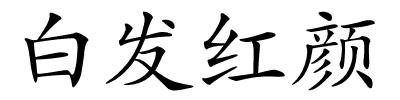 白发红颜